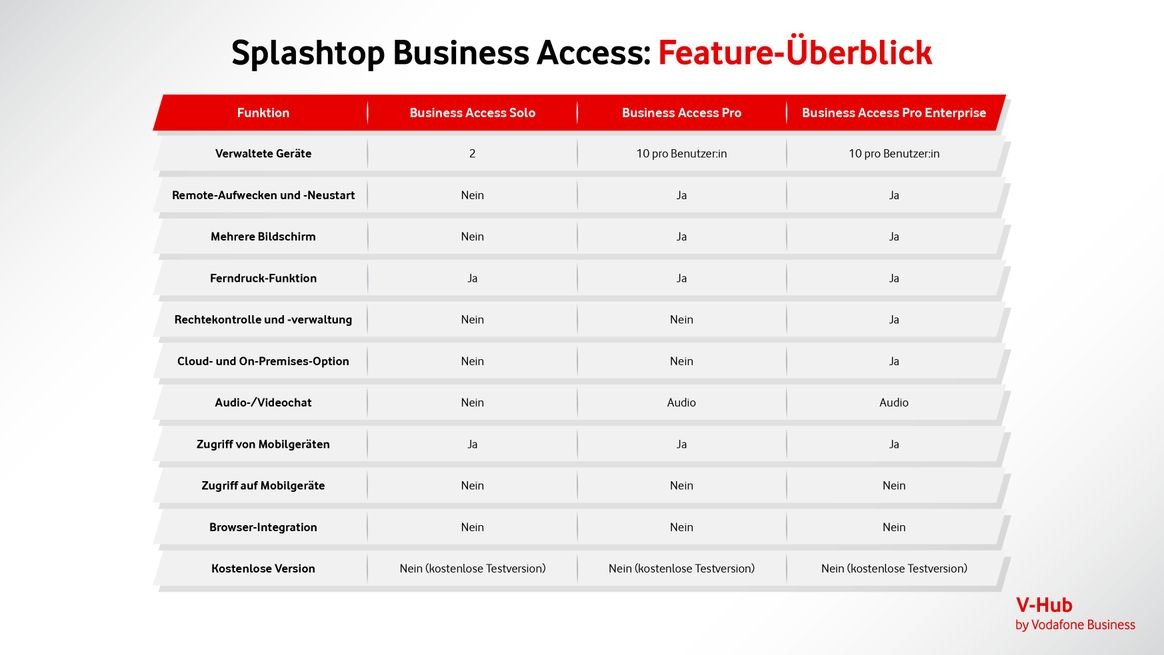 Splashtop Business Access: Feature-Überblick

| Funktion | Business Access Solo | Business Access Pro | Business Access Pro Enterprise |
|---|---|---|---|
| Verwaltete Geräte | 2 | 10 pro Benutzer:in | 10 pro Benutzer:in |
| Remote-Aufwecken und -Neustart | Nein | Ja | Ja |
| Mehrere Bildschirm | Nein | Ja | Ja |
| Ferndruck-Funktion | Ja | Ja | Ja |
| Rechtekontrolle und -verwaltung | Nein | Nein | Ja |
| Cloud- und On-Premises-Option | Nein | Nein | Ja |
| Audio-/Videochat | Nein | Audio | Audio |
| Zugriff von Mobilgeräten | Ja | Ja | Ja |
| Zugriff auf Mobilgeräte | Nein | Nein | Nein |
| Browser-Integration | Nein | Nein | Nein |
| Kostenlose Version | Nein (kostenlose Testversion) | Nein (kostenlose Testversion) | Nein (kostenlose Testversion) |

V-Hub
by Vodafone Business